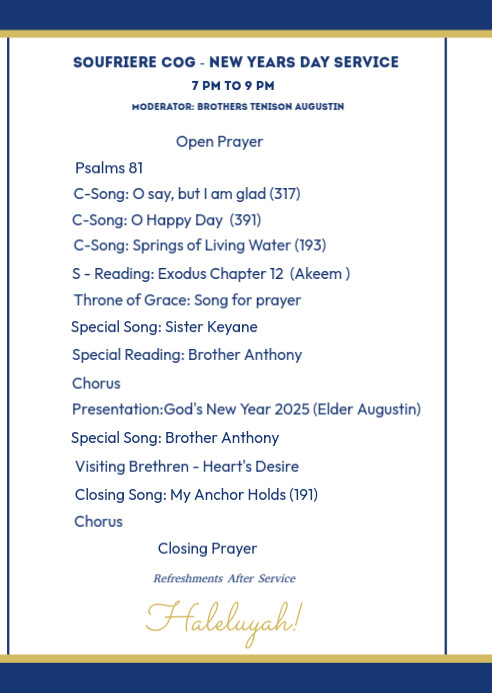 SOUFRIERE COG - NEW YEARS DAY SERVICE

7 PM TO 9 PM

MODERATOR: BROTHERS TENISON AUGUSTIN

Open Prayer

Psalms 81

C-Song: O say, but I am glad (317)

C-Song: O Happy Day (391)

C-Song: Springs of Living Water (193)

S - Reading: Exodus Chapter 12 (Akeem )

Throne of Grace: Song for prayer

Special Song: Sister Keyane

Special Reading: Brother Anthony

Chorus

Presentation:God's New Year 2025 (Elder Augustin)

Special Song: Brother Anthony

Visiting Brethren - Heart's Desire

Closing Song: My Anchor Holds (191)

Chorus

Closing Prayer

Refreshments After Service

Haleluyah!